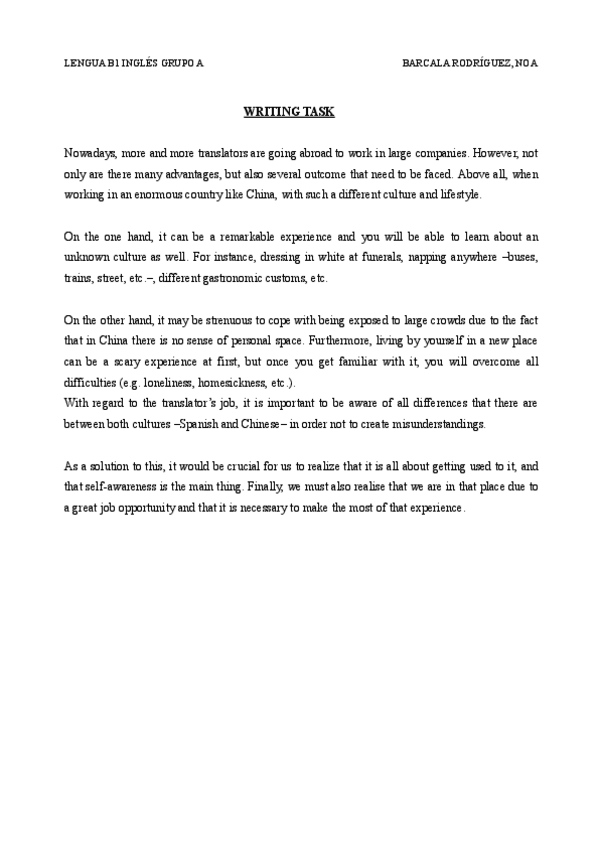 LENGUA B1 INGLÉS GRUPO A

BARCALA RODRÍGUEZ, NOA

WRITING TASK

Nowadays, more and more translators are going abroad to work in large companies. However, not only are there many advantages, but also several outcome that need to be faced. Above all, when working in an enormous country like China, with such a different culture and lifestyle.

On the one hand, it can be a remarkable experience and you will be able to learn about an unknown culture as well. For instance, dressing in white at funerals, napping anywhere –buses, trains, street, etc.–, different gastronomic customs, etc.

On the other hand, it may be strenuous to cope with being exposed to large crowds due to the fact that in China there is no sense of personal space. Furthermore, living by yourself in a new place can be a scary experience at first, but once you get familiar with it, you will overcome all difficulties (e.g. loneliness, homesickness, etc.).
With regard to the translator's job, it is important to be aware of all differences that there are between both cultures –Spanish and Chinese– in order not to create misunderstandings.

As a solution to this, it would be crucial for us to realize that it is all about getting used to it, and that self-awareness is the main thing. Finally, we must also realise that we are in that place due to a great job opportunity and that it is necessary to make the most of that experience.